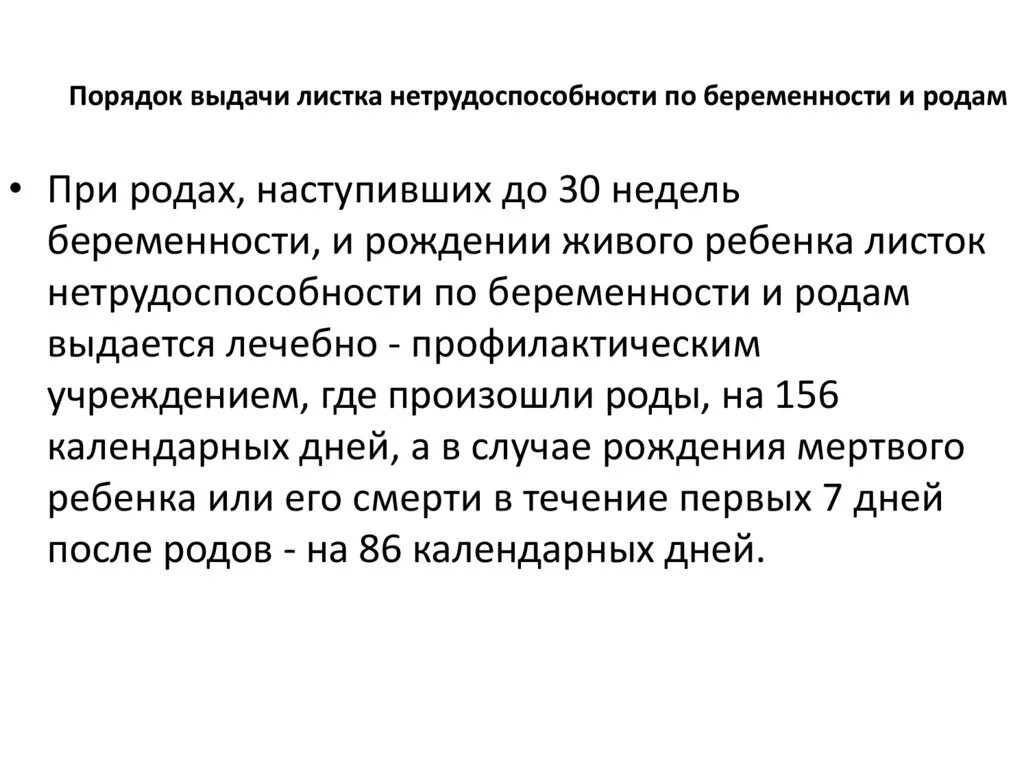 Порядок выдачи листка нетрудоспособности по беременности и родам

• При родах, наступивших до 30 недель беременности, и рождении живого ребенка листок нетрудоспособности по беременности и родам выдается лечебно - профилактическим учреждением, где произошли роды, на 156 календарных дней, а в случае рождения мертвого ребенка или его смерти в течение первых 7 дней после родов - на 86 календарных дней.